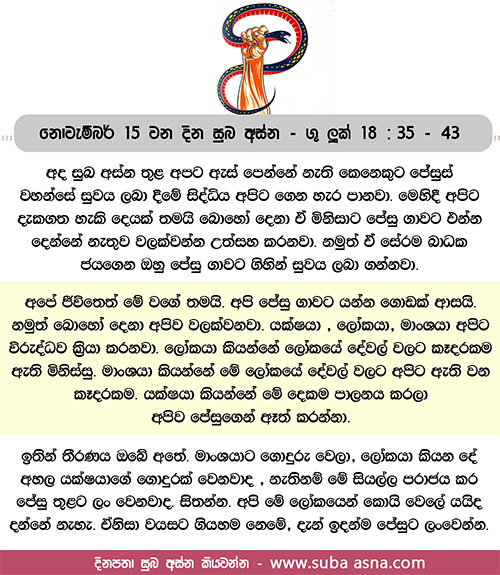 නොවැම්බර් 15 වන දින සුබ අස්න - ශු ලූක් 18 : 35 - 43

අද සුබ අස්න තුළ අපට ඇස් පෙන්නේ නැති කෙනෙකුට ජේසුස් වහන්සේ සුවය ලබා දීමේ සිද්ධිය අපිට ගෙන හැර පානවා. මෙහිදී අපිට දැකගත හැකි දෙයක් තමයි බොහෝ දෙනා ඒ මිනිසාට ජේසු ගාවට එන්න දෙන්නේ නැතුව වලක්වන්න උත්සහ කරනවා. නමුත් ඒ සේරම බාධක ජයගෙන ඔහු ජේසු ගාවට ගිහින් සුවය ලබා ගන්නවා.

අපේ ජීවිතෙත් මේ වගේ තමයි. අපි ජේසු ගාවට යන්න ගොඩක් ආසයි. නමුත් බොහෝ දෙනා අපිව වලක්වනවා. යක්ෂයා , ලෝකයා, මාංශයා අපිට විරුද්ධව ක්‍රියා කරනවා. ලෝකයා කියන්නේ ලෝකයේ දේවල් වලට කෑදරකම ඇති මිනිස්සු. මාංශයා කියන්නේ මේ ලෝකයේ දේවල් වලට අපිට ඇති වන කෑදරකම. යක්ෂයා කියන්නේ මේ දෙකම පාලනය කරලා අපිව ජේසුගෙන් ඈත් කරන්නා.

ඉතින් තීරණය ඔබේ අතේ. මාංශයාට ගොදුරු වෙලා, ලෝකයා කියන දේ අහල යක්ෂයාගේ ගොදුරක් වෙනවාද , නැතිනම් මේ සියල්ල පරාජය කර ජේසු තුළට ලං වෙනවාද. සිතන්න. අපි මේ ලෝකයෙන් කොයි වෙලේ යයිද දන්නේ නැහැ. ඒනිසා වයසට ගියහම නෙමේ, දැන් ඉදන්ම ජේසුට ලංවෙන්න.

දිනපතා සුබ අස්න කියවන්න - www.suba asna.com